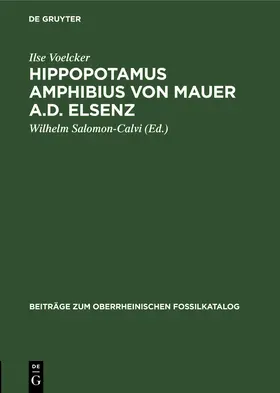 DE GRUYTER

Ilse Voelcker

HIPPOPOTAMUS AMPHIBIUS VON MAUER A.D. ELSENZ

Wilhelm Salomon-Calvi (Ed.)

BEITRÄGE ZUM OBERRHEINISCHEN FOSSILKATALOG

DE
G